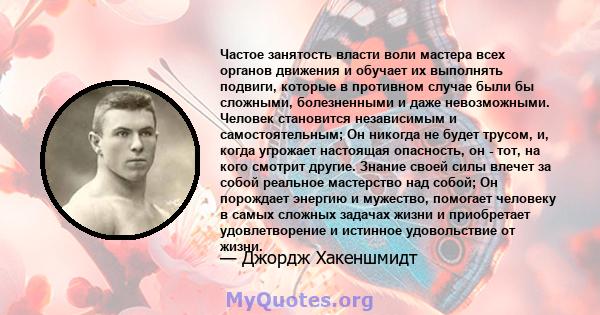 Частое занятость власти воли мастера всех органов движения и обучает их выполнять подвиги, которые в противном случае были бы сложными, болезненными и даже невозможными. Человек становится независимым и самостоятельным; Он никогда не будет трусом, и, когда угрожает настоящая опасность, он - тот, на кого смотрит другие. Знание своей силы влечет за собой реальное мастерство над собой; Он порождает энергию и мужество, помогает человеку в самых сложных задачах жизни и приобретает удовлетворение и истинное удовольствие от жизни.
— Джордж Хакеншмидт

MyQuotes.org